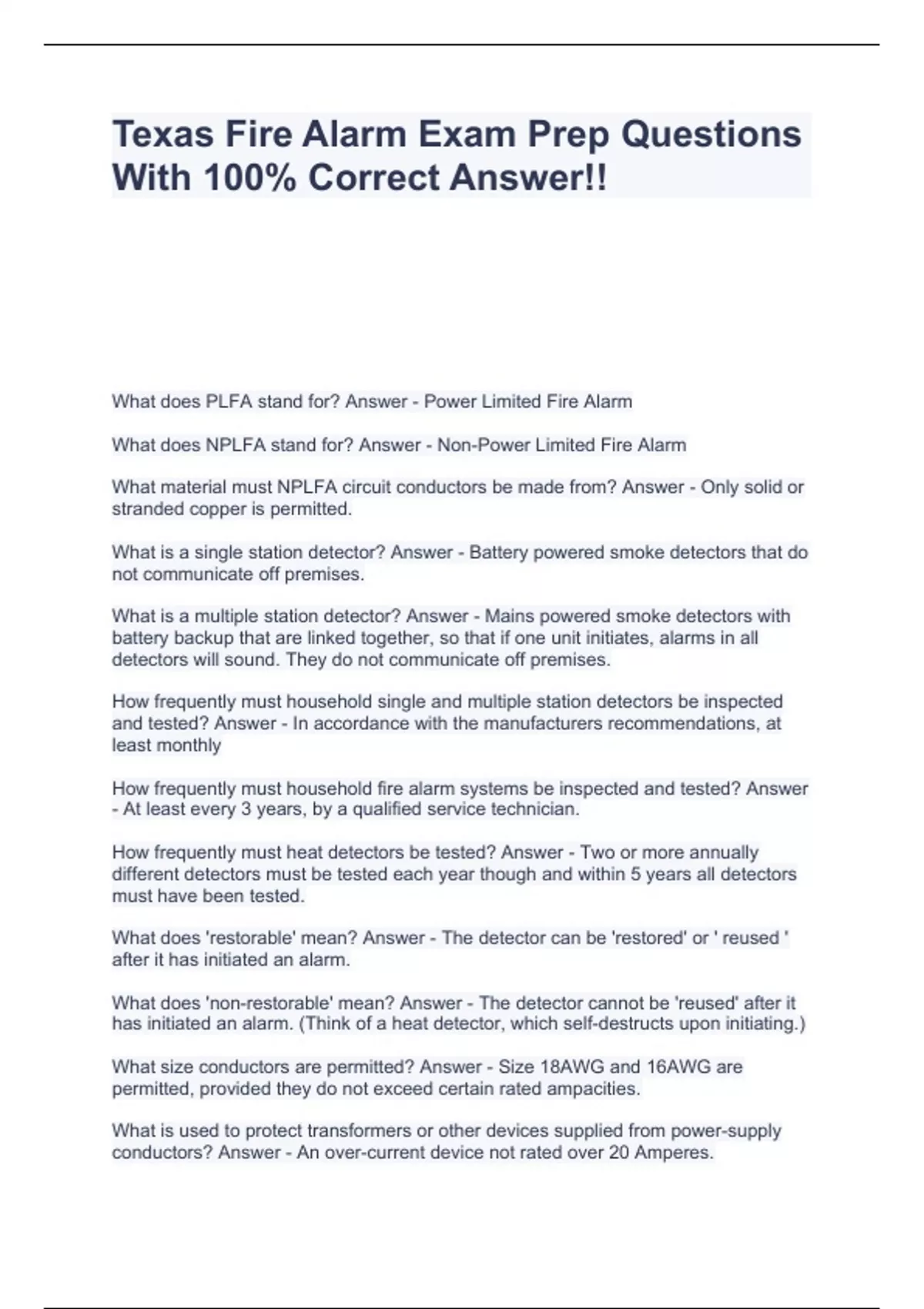 Texas Fire Alarm Exam Prep Questions With 100% Correct Answer!!

What does PLFA stand for? Answer - Power Limited Fire Alarm

What does NPLFA stand for? Answer - Non-Power Limited Fire Alarm

What material must NPLFA circuit conductors be made from? Answer - Only solid or stranded copper is permitted.

What is a single station detector? Answer - Battery powered smoke detectors that do not communicate off premises.

What is a multiple station detector? Answer - Mains powered smoke detectors with battery backup that are linked together, so that if one unit initiates, alarms in all detectors will sound. They do not communicate off premises.

How frequently must household single and multiple station detectors be inspected and tested? Answer - In accordance with the manufacturers recommendations, at least monthly

How frequently must household fire alarm systems be inspected and tested? Answer - At least every 3 years, by a qualified service technician.

How frequently must heat detectors be tested? Answer - Two or more annually different detectors must be tested each year though and within 5 years all detectors must have been tested.

What does 'restorable' mean? Answer - The detector can be 'restored' or ' reused ' after it has initiated an alarm.

What does 'non-restorable' mean? Answer - The detector cannot be 'reused' after it has initiated an alarm. (Think of a heat detector, which self-destructs upon initiating.)

What size conductors are permitted? Answer - Size 18AWG and 16AWG are permitted, provided they do not exceed certain rated ampacities.

What is used to protect transformers or other devices supplied from power-supply conductors? Answer - An over-current device not rated over 20 Amperes.